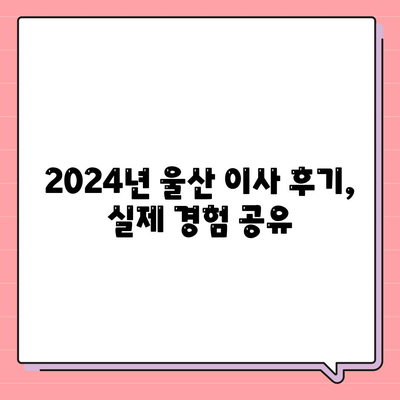 2024년 울산 이사 후기,
실제 경험 공유